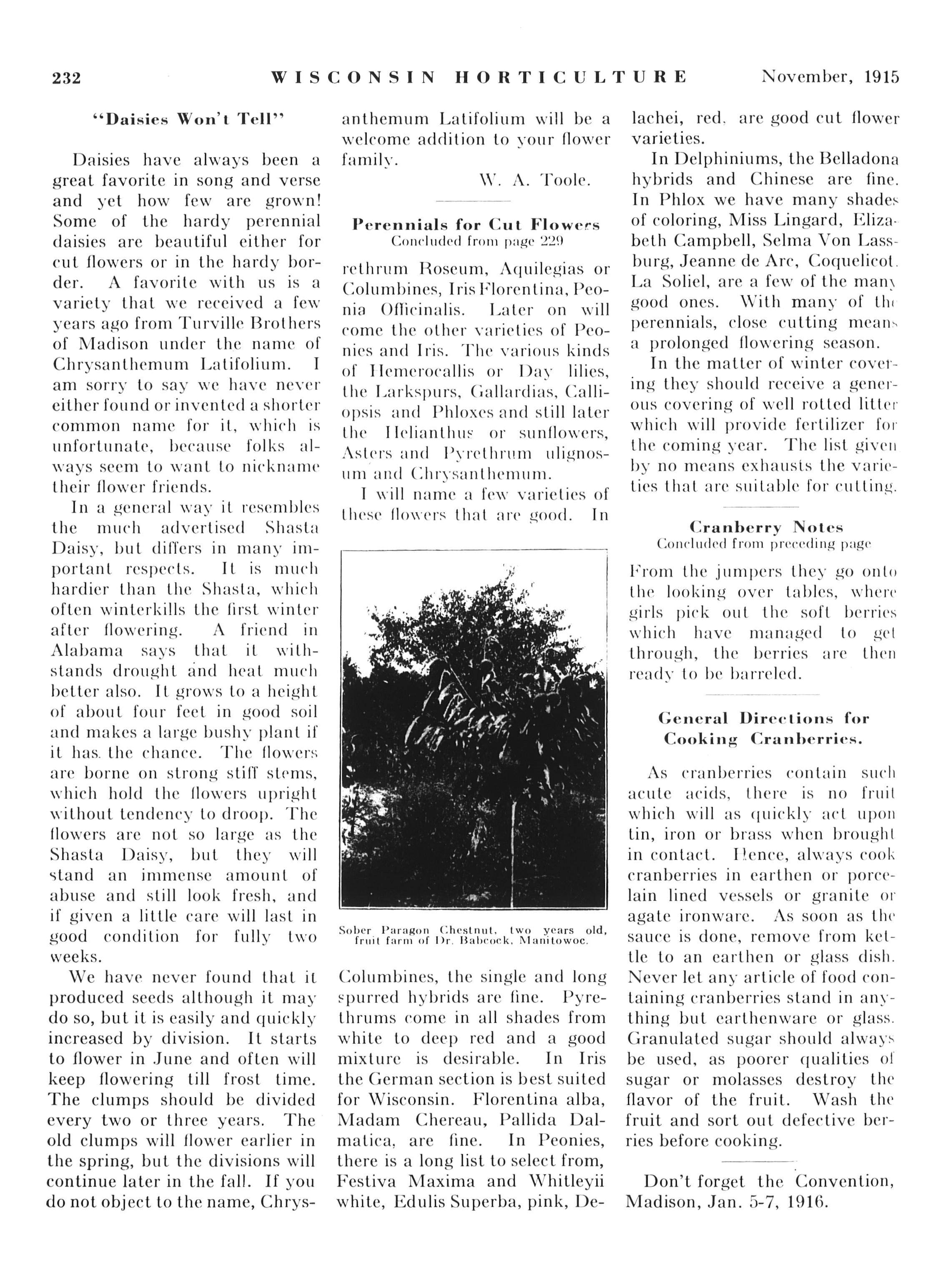 232 WISCONSIN HORTICULTURE November, 1915

"Daisies Won't Tell"

Daisies have always been a great favorite in song and verse and yet how few are grown! Some of the hardy perennial daisies are beautiful either for cut flowers or in the hardy border. A favorite with us is a variety that we received a few years ago from Turville Brothers of Madison under the name of Chrysanthemum Latifolium. I am sorry to say we have never either found or invented a shorter common name for it, which is unfortunate, because folks always seem to want to nickname their flower friends.

In a general way it resembles the much advertised Shasta Daisy, but differs in many important respects. It is much hardier than the Shasta, which often winterkills the first winter after flowering. A friend in Alabama says that it withstands drought and heat much better also. It grows to a height of about four feet in good soil and makes a large bushy plant if it has the chance. The flowers are borne on strong stiff stems, which hold the flowers upright without tendency to droop. The flowers are not so large as the Shasta Daisy, but they will stand an immense amount of abuse and still look fresh, and if given a little care will last in good condition for fully two weeks.

We have never found that it produced seeds although it may do so, but it is easily and quickly increased by division. It starts to flower in June and often will keep flowering till frost time. The clumps should be divided every two or three years. The old clumps will flower earlier in the spring, but the divisions will continue later in the fall. If you do not object to the name, Chrysanthemum Latifolium will be a welcome addition to your flower family.

W. A. Toole.

Perennials for Cut Flowers
Concluded from page 229

rethrum Roseum, Aquilegias or Columbines, Iris Florentina, Peonia Officinalis. Later on will come the other varieties of Peonies and Iris. The various kinds of Hemerocallis or Day lilies, the Larkspurs, Gallardias, Calliopsis and Phloxes and still later the Helianthus or sunflowers, Asters and Pyrethrum ulignosum and Chrysanthemum.

I will name a few varieties of these flowers that are good. In

Sober Paragon Chestnut, two years old, fruit farm of Dr. Babcock, Manitowoc.

Columbines, the single and long spurred hybrids are fine. Pyrethrums come in all shades from white to deep red and a good mixture is desirable. In Iris the German section is best suited for Wisconsin. Florentina alba, Madam Chereau, Pallida Dalmatica, are fine. In Peonies, there is a long list to select from, Festiva Maxima and Whitleyii white, Edulis Superba, pink, Delachei, red, are good cut flower varieties.

In Delphiniums, the Belladona hybrids and Chinese are fine. In Phlox we have many shades of coloring, Miss Lingard, Elizabeth Campbell, Selma Von Lassburg, Jeanne de Arc, Coquelicot, La Soliel, are a few of the many good ones. With many of the perennials, close cutting means a prolonged flowering season.

In the matter of winter covering they should receive a generous covering of well rotted litter which will provide fertilizer for the coming year. The list given by no means exhausts the varieties that are suitable for cutting.

Cranberry Notes
Concluded from preceding page

From the jumpers they go onto the looking over tables, where girls pick out the soft berries which have managed to get through, the berries are then ready to be barreled.

General Directions for Cooking Cranberries.

As cranberries contain such acute acids, there is no fruit which will as quickly act upon tin, iron or brass when brought in contact. Hence, always cook cranberries in earthen or porcelain lined vessels or granite or agate ironware. As soon as the sauce is done, remove from kettle to an earthen or glass dish. Never let any article of food containing cranberries stand in anything but earthenware or glass. Granulated sugar should always be used, as poorer qualities of sugar or molasses destroy the flavor of the fruit. Wash the fruit and sort out defective berries before cooking.

Don't forget the Convention, Madison, Jan. 5-7, 1916.